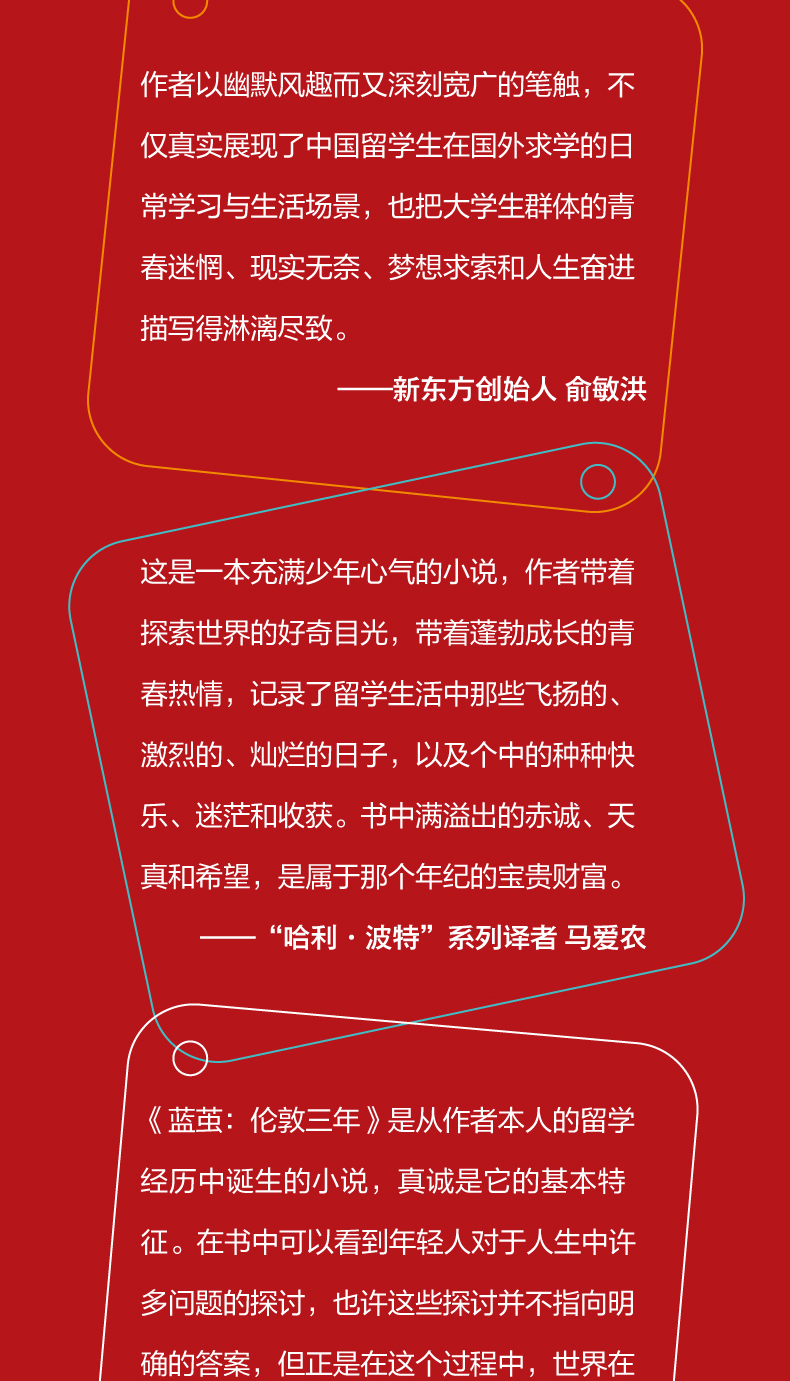 作者以幽默风趣而又深刻宽广的笔触，不仅真实展现了中国留学生在国外求学的日常学习与生活场景，也把大学生群体的青春迷惘、现实无奈、梦想求索和人生奋进描写得淋漓尽致。

——新东方创始人 俞敏洪

这是一本充满少年心气的小说，作者带着探索世界的好奇目光，带着蓬勃成长的青春热情，记录了留学生活中那些飞扬的、激烈的、灿烂的日子，以及个中的种种快乐、迷茫和收获。书中满溢出的赤诚、天真和希望，是属于那个年纪的宝贵财富。

——“哈利·波特”系列译者 马爱农

《蓝茧：伦敦三年》是从作者本人的留学经历中诞生的小说，真诚是它的基本特征。在书中可以看到年轻人对于人生中许多问题的探讨，也许这些探讨并不指向明确的答案，但正是在这个过程中，世界在